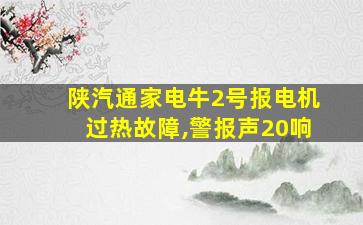 陕汽通家电牛2号报电机过热故障,警报声20响